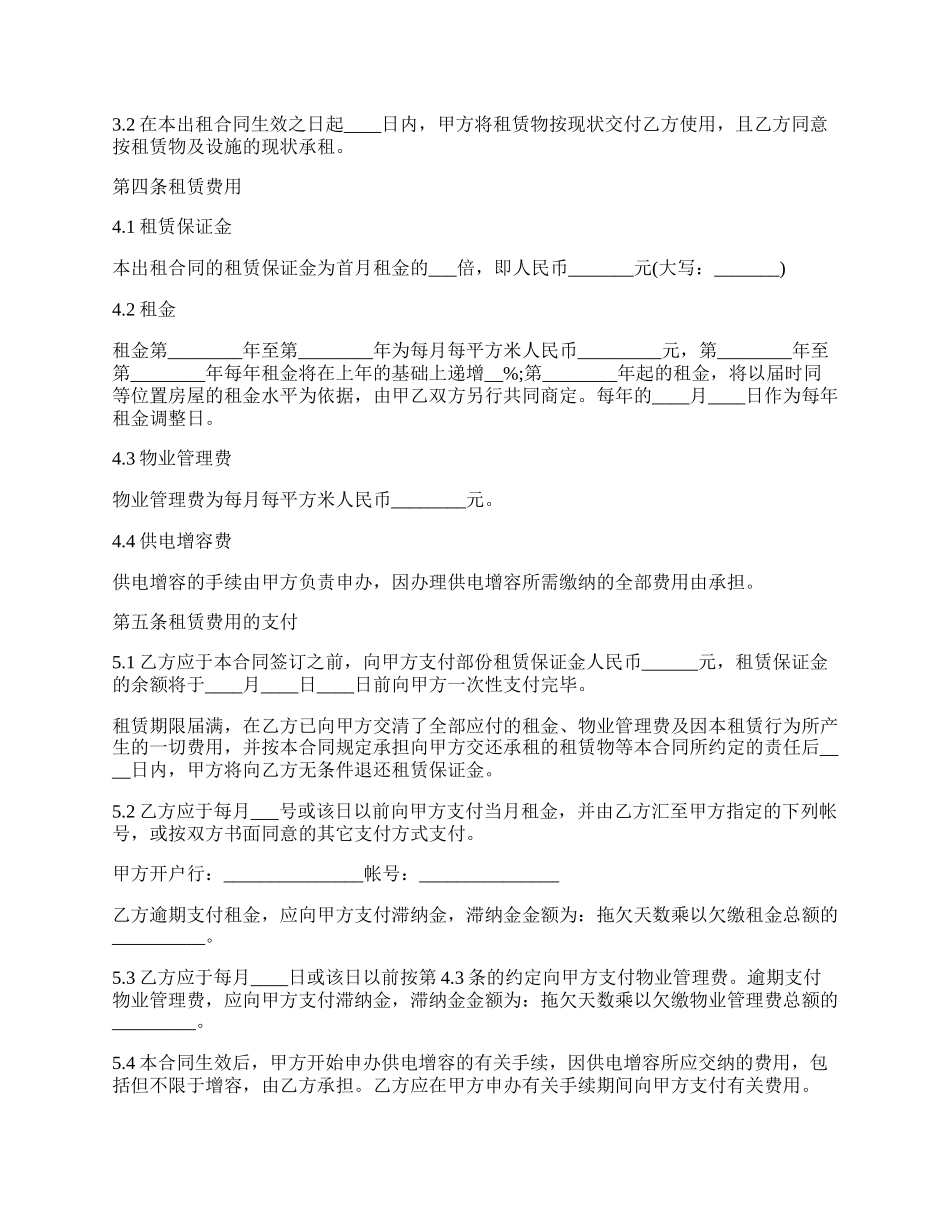 3.2 在本出租合同生效之日起____日内，甲方将租赁物按现状交付乙方使用，且乙方同意按租赁物及设施的现状承租。

第四条租赁费用

4.1 租赁保证金

本出租合同的租赁保证金为首月租金的___倍，即人民币_______元(大写：_______)

4.2 租金

租金第________年至第________年为每月每平方米人民币_________元，第________年至第________年每年租金将在上年的基础上递增__%;第________年起的租金，将以届时同等位置房屋的租金水平为依据，由甲乙双方另行共同商定。每年的____月____日作为每年租金调整日。

4.3 物业管理费

物业管理费为每月每平方米人民币________元。

4.4 供电增容费

供电增容的手续由甲方负责申办，因办理供电增容所需缴纳的全部费用由承担。

第五条租赁费用的支付

5.1 乙方应于本合同签订之前，向甲方支付部份租赁保证金人民币______元，租赁保证金的余额将于____月____日____日前向甲方一次性支付完毕。

租赁期限届满，在乙方已向甲方交清了全部应付的租金、物业管理费及因本租赁行为所产生的一切费用，并按本合同规定承担向甲方交还承租的租赁物等本合同所约定的责任后____日内，甲方将向乙方无条件退还租赁保证金。

5.2 乙方应于每月___号或该日以前向甲方支付当月租金，并由乙方汇至甲方指定的下列帐号，或按双方书面同意的其它支付方式支付。

甲方开户行：_______________帐号：_______________

乙方逾期支付租金，应向甲方支付滞纳金，滞纳金金额为：拖欠天数乘以欠缴租金总额的__________。

5.3 乙方应于每月____日或该日以前按第 4.3 条的约定向甲方支付物业管理费。逾期支付物业管理费，应向甲方支付滞纳金，滞纳金金额为：拖欠天数乘以欠缴物业管理费总额的_________。

5.4 本合同生效后，甲方开始申办供电增容的有关手续，因供电增容所应交纳的费用，包括但不限于增容，由乙方承担。乙方应在甲方申办有关手续期间向甲方支付有关费用。